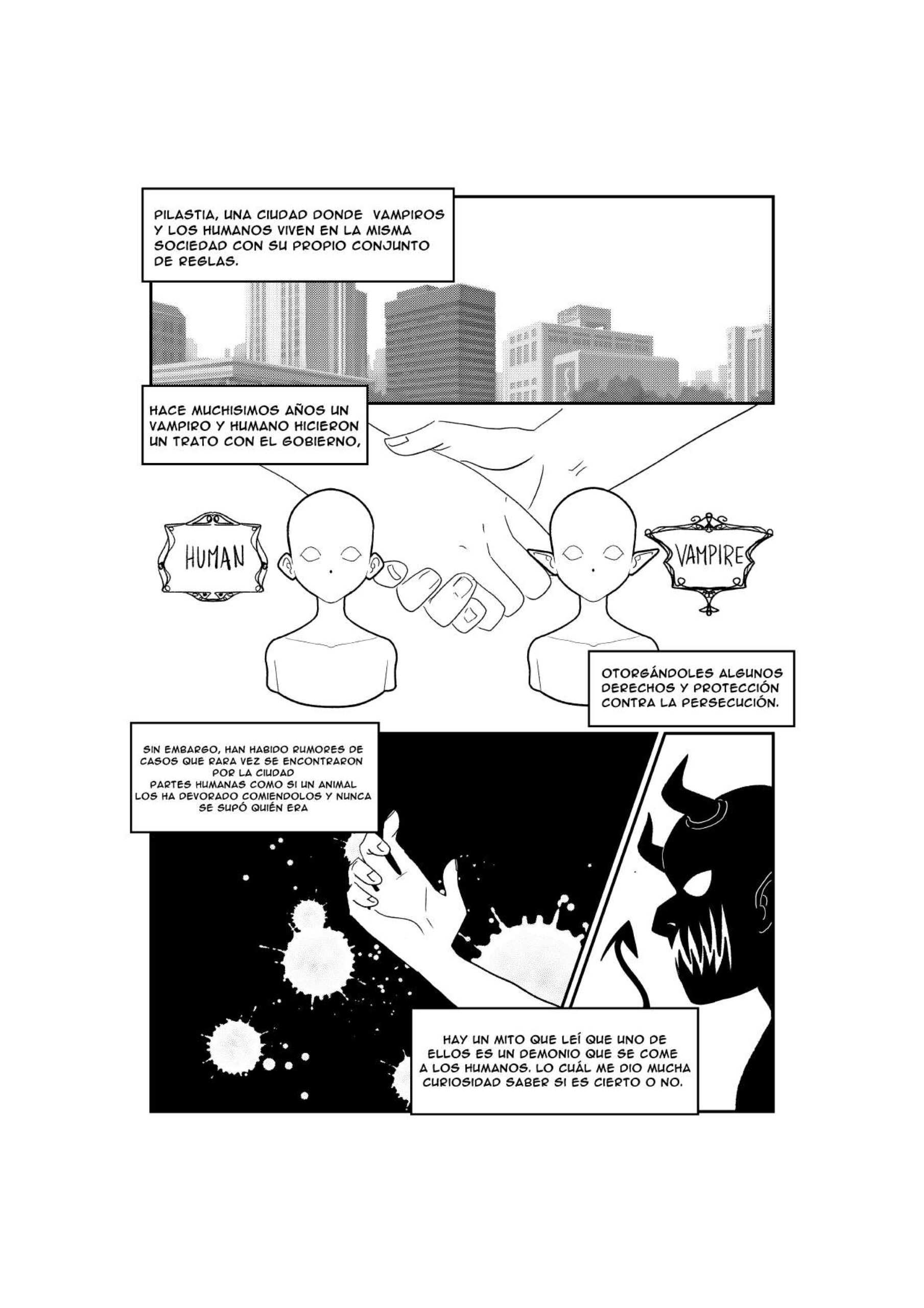 PILASTIA, UNA CIUDAD DONDE VAMPIROS Y LOS HUMANOS VIVEN EN LA MISMA SOCIEDAD CON SU PROPIO CONJUNTO DE REGLAS.

HACE MUCHISIMOS AÑOS UN VAMPIRO Y HUMANO HICIERON UN TRATO CON EL GOBIERNO,

HUMAN

VAMPIRE

OTORGÁNDOLES ALGUNOS DERECHOS Y PROTECCIÓN CONTRA LA PERSECUCIÓN.

SIN EMBARGO, HAN HABIDO RUMORES DE CASOS QUE RARA VEZ SE ENCONTRARON POR LA CIUDAD
PARTES HUMANAS COMO SI UN ANIMAL LOS HA DEVORADO COMIENDOLOS Y NUNCA SE SUPÓ QUIÉN ERA

HAY UN MITO QUE LEÍ QUE UNO DE ELLOS ES UN DEMONIO QUE SE COME A LOS HUMANOS. LO CUÁL ME DIO MUCHA CURIOSIDAD SABER SI ES CIERTO O NO.